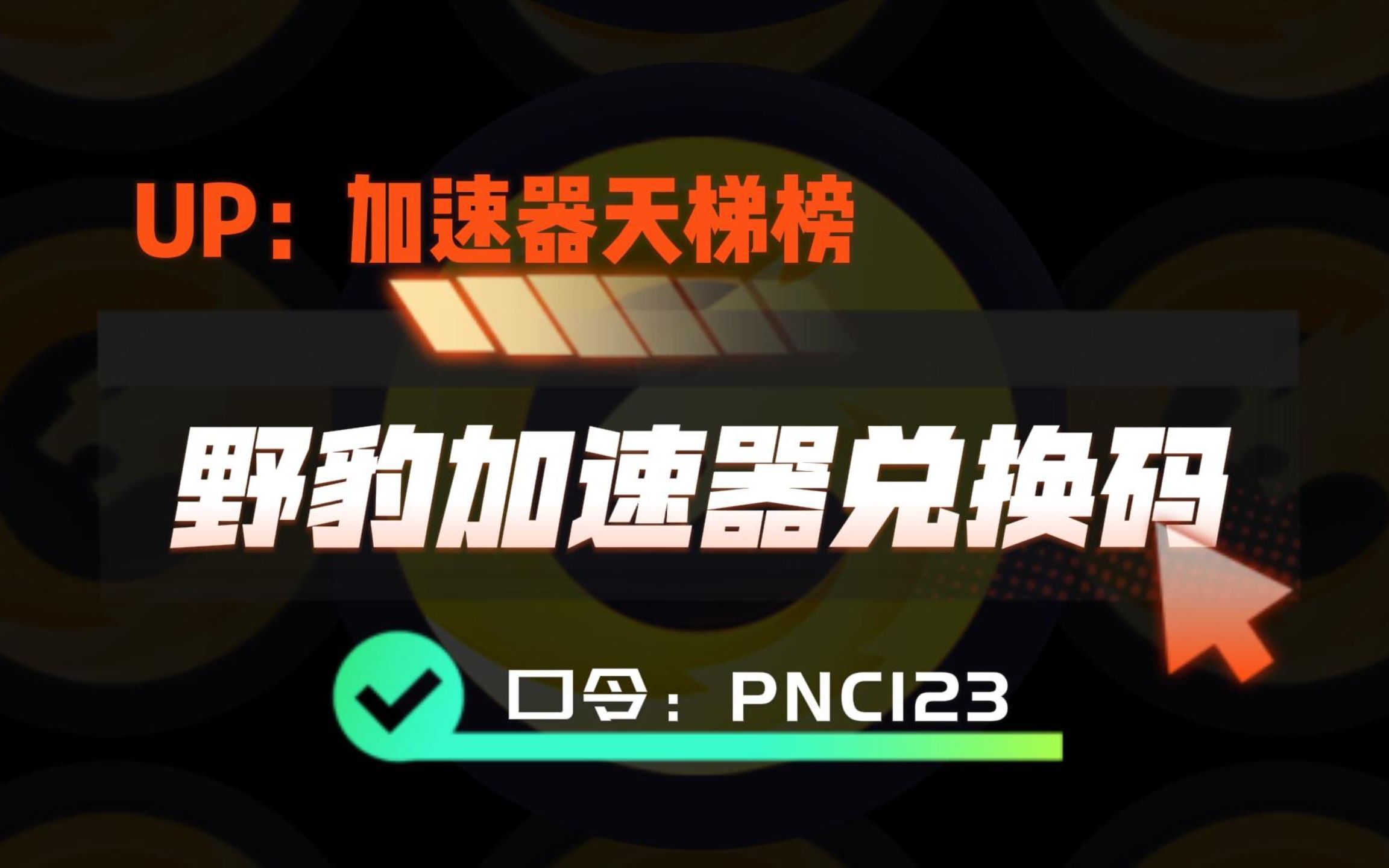 UP：加速器天梯榜

野豹加速器兑换码

口令：PNC123